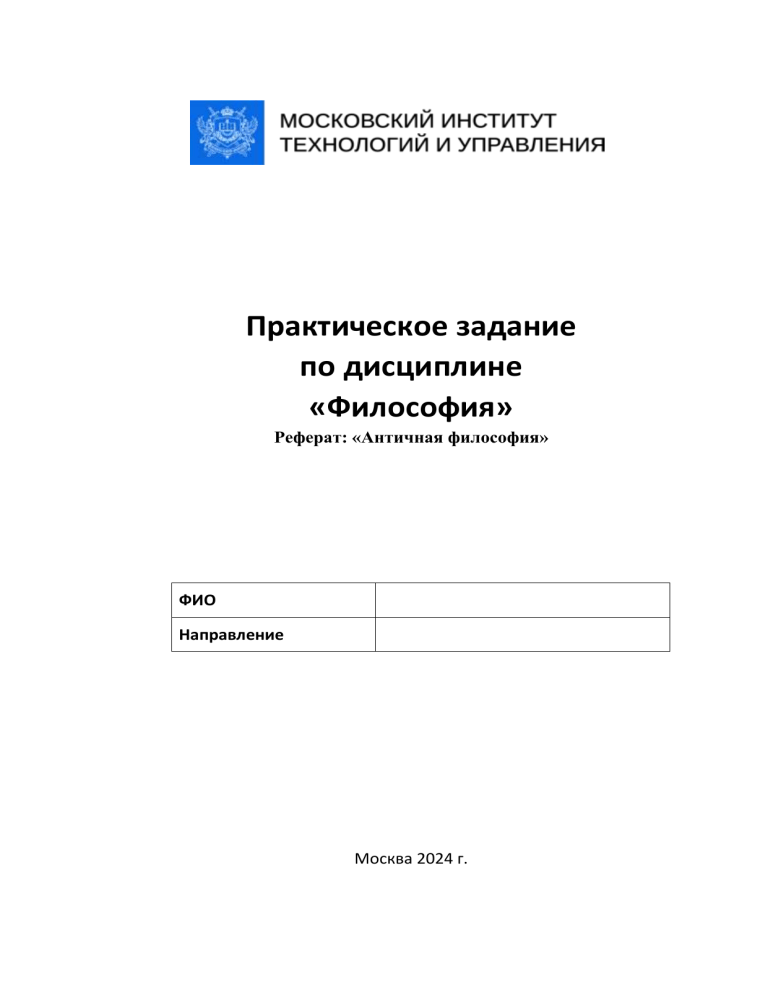 МОСКОВСКИЙ ИНСТИТУТ
ТЕХНОЛОГИЙ И УПРАВЛЕНИЯ

Практическое задание
по дисциплине
«Философия»
Реферат: «Античная философия»

| ФИО | |
|---|---|
| Направление | |

Москва 2024 г.